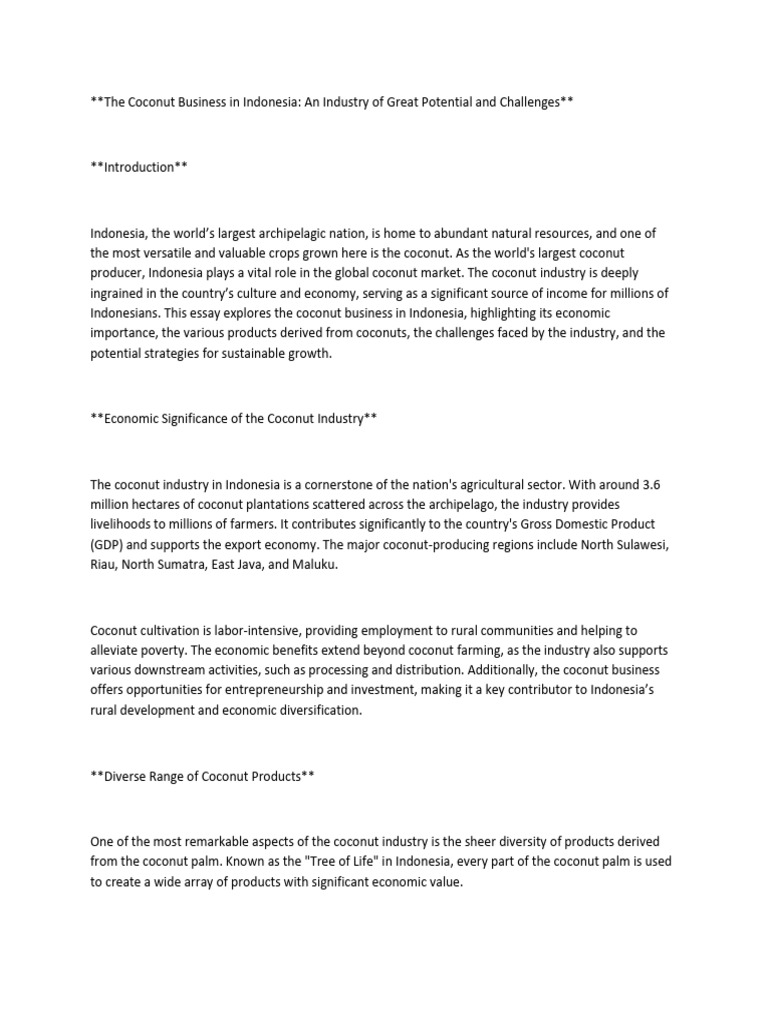 **The Coconut Business in Indonesia: An Industry of Great Potential and Challenges**

**Introduction**

Indonesia, the world's largest archipelagic nation, is home to abundant natural resources, and one of the most versatile and valuable crops grown here is the coconut. As the world's largest coconut producer, Indonesia plays a vital role in the global coconut market. The coconut industry is deeply ingrained in the country's culture and economy, serving as a significant source of income for millions of Indonesians. This essay explores the coconut business in Indonesia, highlighting its economic importance, the various products derived from coconuts, the challenges faced by the industry, and the potential strategies for sustainable growth.

**Economic Significance of the Coconut Industry**

The coconut industry in Indonesia is a cornerstone of the nation's agricultural sector. With around 3.6 million hectares of coconut plantations scattered across the archipelago, the industry provides livelihoods to millions of farmers. It contributes significantly to the country's Gross Domestic Product (GDP) and supports the export economy. The major coconut-producing regions include North Sulawesi, Riau, North Sumatra, East Java, and Maluku.

Coconut cultivation is labor-intensive, providing employment to rural communities and helping to alleviate poverty. The economic benefits extend beyond coconut farming, as the industry also supports various downstream activities, such as processing and distribution. Additionally, the coconut business offers opportunities for entrepreneurship and investment, making it a key contributor to Indonesia's rural development and economic diversification.

**Diverse Range of Coconut Products**

One of the most remarkable aspects of the coconut industry is the sheer diversity of products derived from the coconut palm. Known as the "Tree of Life" in Indonesia, every part of the coconut palm is used to create a wide array of products with significant economic value.